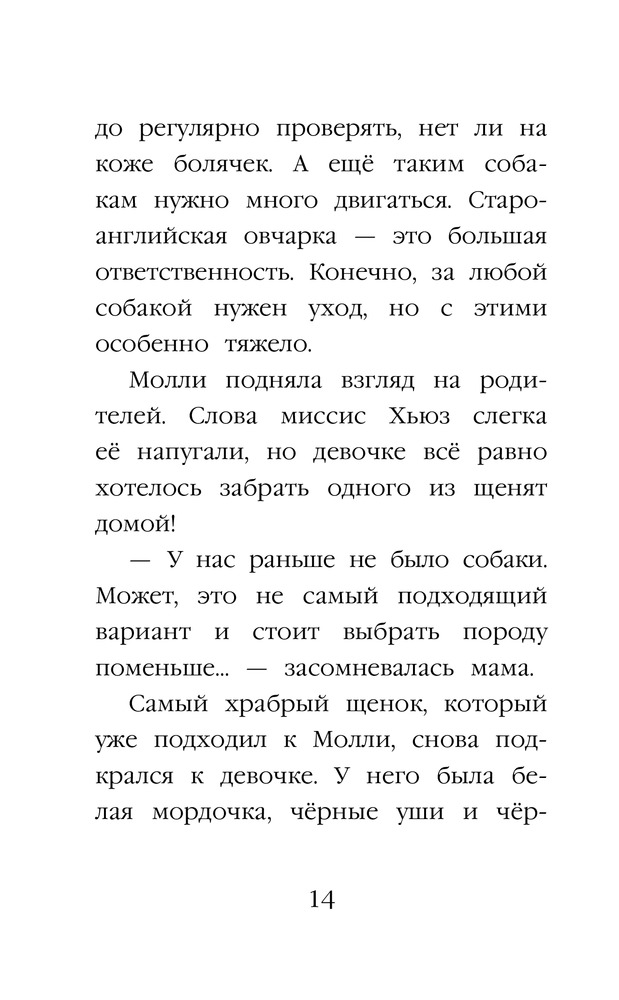 до регулярно проверять, нет ли на коже болячек. А ещё таким собакам нужно много двигаться. Староанглийская овчарка — это большая ответственность. Конечно, за любой собакой нужен уход, но с этими особенно тяжело.

Молли подняла взгляд на родителей. Слова миссис Хьюз слегка её напугали, но девочке всё равно хотелось забрать одного из щенят домой!

— У нас раньше не было собаки. Может, это не самый подходящий вариант и стоит выбрать породу поменьше... — засомневалась мама.

Самый храбрый щенок, который уже подходил к Молли, снова подкрался к девочке. У него была белая мордочка, чёрные уши и чёр-

14